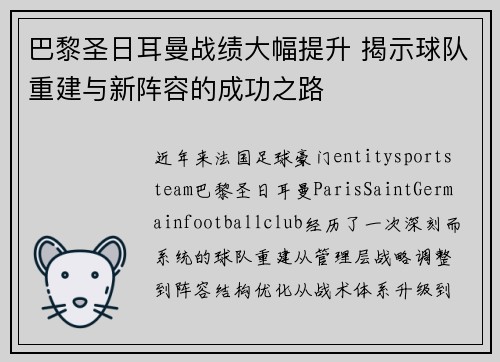 巴黎圣日耳曼战绩大幅提升 揭示球队重建与新阵容的成功之路

近年来法国足球豪门entitysportsteam巴黎圣日耳曼ParisSaintGermainfootballclub经历了一次深刻而系统的球队重建从管理层战略调整到阵容结构优化从战术体系升级到